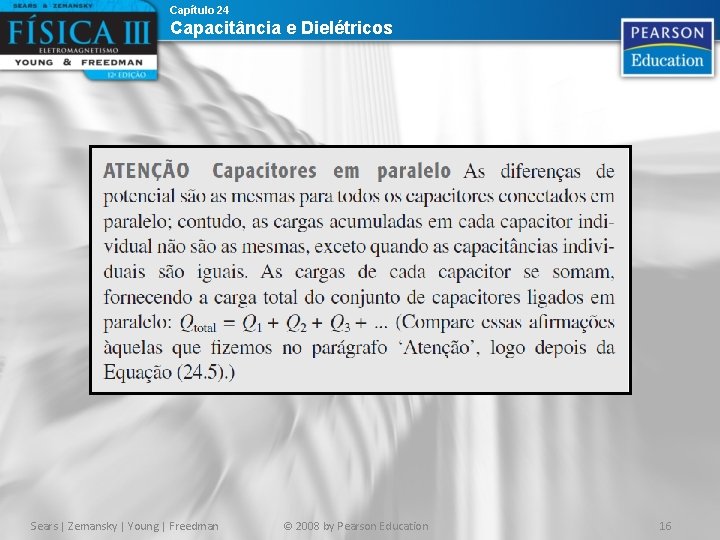 SEARS & ZEMANSKY
FÍSICA III
ELETROMAGNETISMO
YOUNG & FREEDMAN
12ª EDIÇÃO

Capítulo 24
Capacitância e Dielétricos

PEARSON
Education

ATENÇÃO Capacitores em paralelo As diferenças de potencial são as mesmas para todos os capacitores conectados em paralelo; contudo, as cargas acumuladas em cada capacitor individual não são as mesmas, exceto quando as capacitâncias individuais são iguais. As cargas de cada capacitor se somam, fornecendo a carga total do conjunto de capacitores ligados em paralelo: $Q_{total} = Q_1 + Q_2 + Q_3 + ...$ (Compare essas afirmações àquelas que fizemos no parágrafo 'Atenção', logo depois da Equação (24.5).)

Sears | Zemansky | Young | Freedman

© 2008 by Pearson Education

16